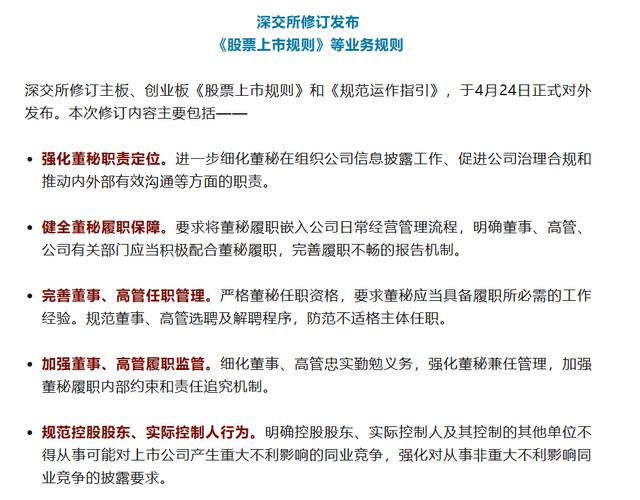 深交所修订发布
《股票上市规则》等业务规则

深交所修订主板、创业板《股票上市规则》和《规范运作指引》，于4月24日正式对外发布。本次修订内容主要包括——

• 强化董秘职责定位。进一步细化董秘在组织公司信息披露工作、促进公司治理合规和推动内外部有效沟通等方面的职责。

• 健全董秘履职保障。要求将董秘履职嵌入公司日常经营管理流程，明确董事、高管、公司有关部门应当积极配合董秘履职，完善履职不畅的报告机制。

• 完善董事、高管任职管理。严格董秘任职资格，要求董秘应当具备履职所必需的工作经验。规范董事、高管选聘及解聘程序，防范不适格主体任职。

• 加强董事、高管履职监管。细化董事、高管忠实勤勉义务，强化董秘兼任管理，加强董秘履职内部约束和责任追究机制。

• 规范控股股东、实际控制人行为。明确控股股东、实际控制人及其控制的其他单位不得从事可能对上市公司产生重大不利影响的同业竞争，强化对从事非重大不利影响同业竞争的披露要求。